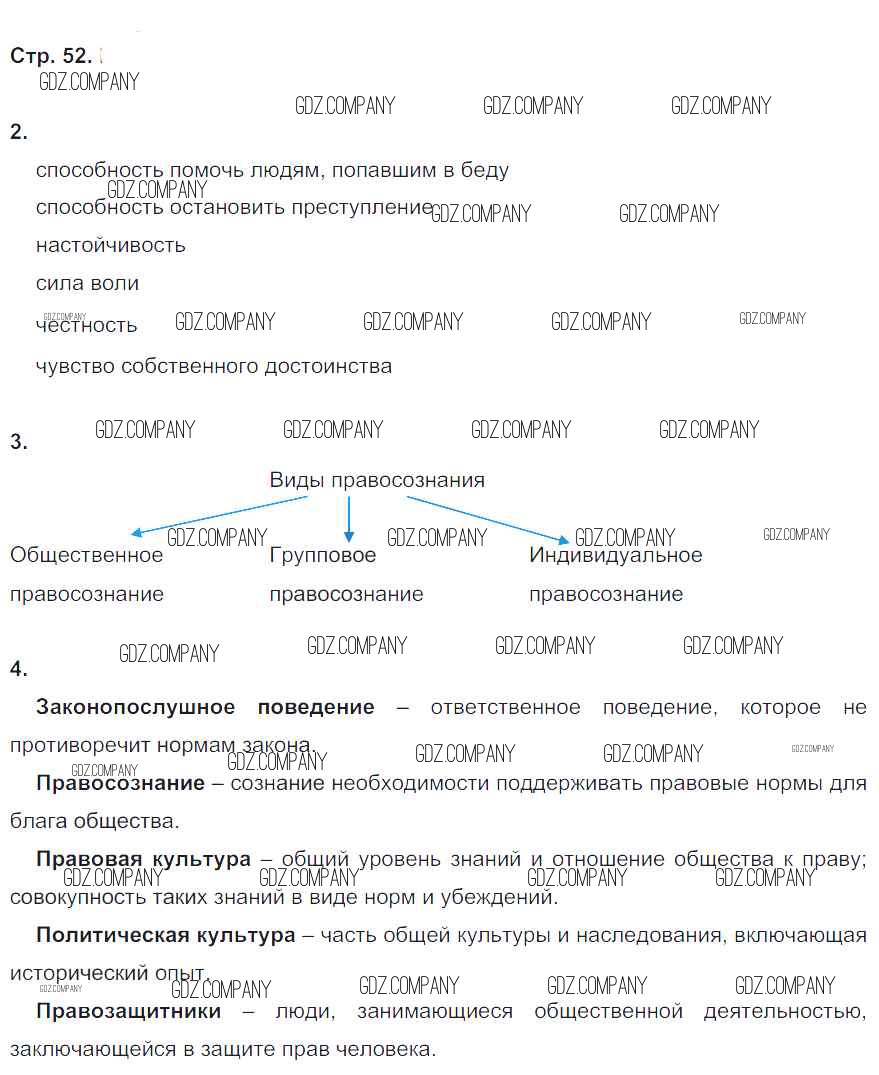 Стр. 52.

2.

способность помочь людям, попавшим в беду

способность остановить преступление

настойчивость

сила воли

честность

чувство собственного достоинства

3.

Виды правосознания

Общественное правосознание

Групповое правосознание

Индивидуальное правосознание

4.

Законопослушное поведение – ответственное поведение, которое не противоречит нормам закона.

Правосознание – сознание необходимости поддерживать правовые нормы для блага общества.

Правовая культура – общий уровень знаний и отношение общества к праву; совокупность таких знаний в виде норм и убеждений.

Политическая культура – часть общей культуры и наследования, включающая исторический опыт.

Правозащитники – люди, занимающиеся общественной деятельностью, заключающейся в защите прав человека.

GDZ.COMPANY